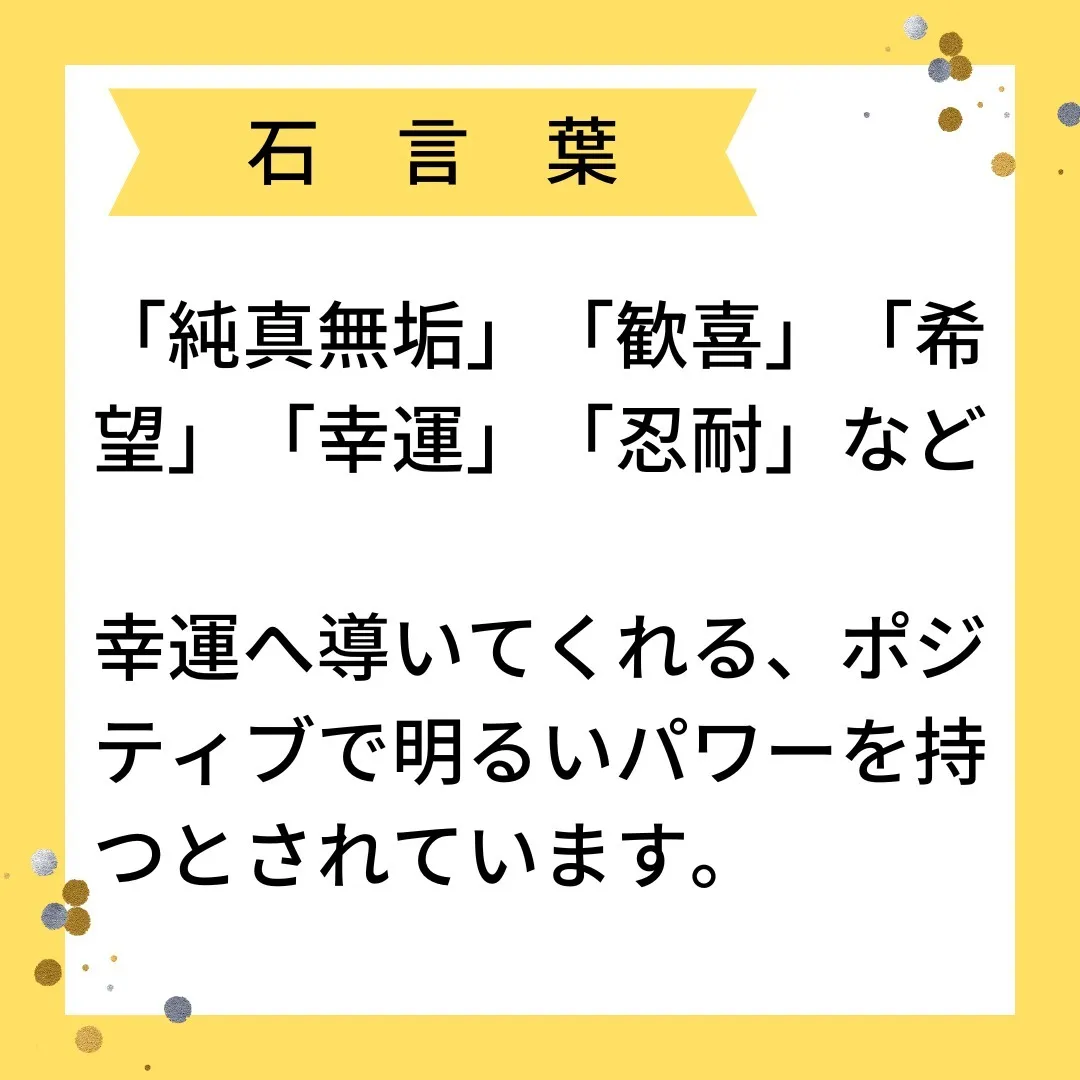 石 言 葉

「純真無垢」「歓喜」「希望」「幸運」「忍耐」など

幸運へ導いてくれる、ポジティブで明るいパワーを持つとされています。